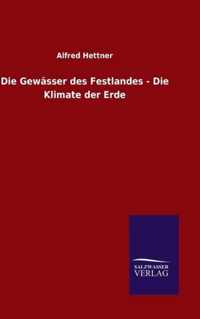 Alfred Hettner

Die Gewässer des Festlandes - Die Klimate der Erde

SALZWASSER VERLAG